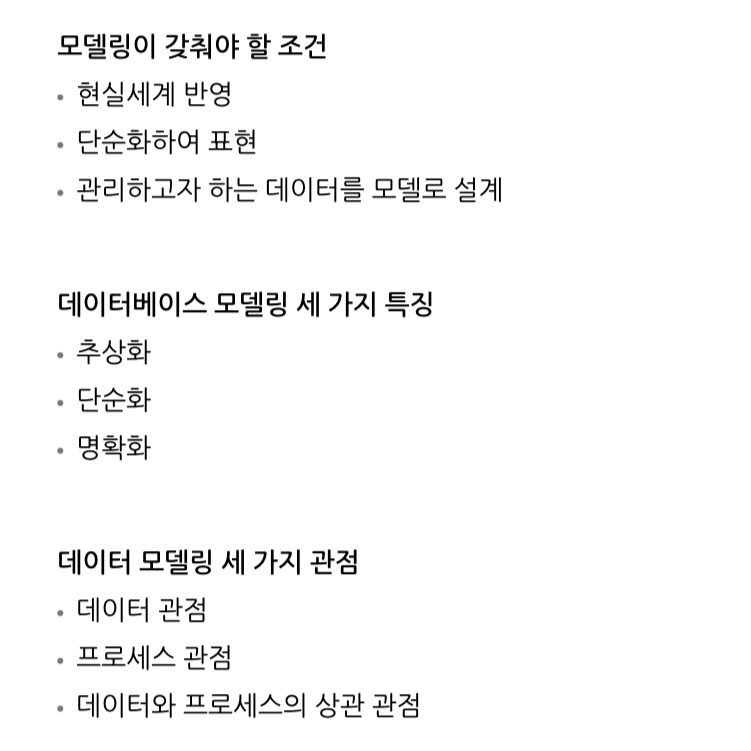 모델링이 갖춰야 할 조건

• 현실세계 반영
• 단순화하여 표현
• 관리하고자 하는 데이터를 모델로 설계

데이터베이스 모델링 세 가지 특징

• 추상화
• 단순화
• 명확화

데이터 모델링 세 가지 관점

• 데이터 관점
• 프로세스 관점
• 데이터와 프로세스의 상관 관점